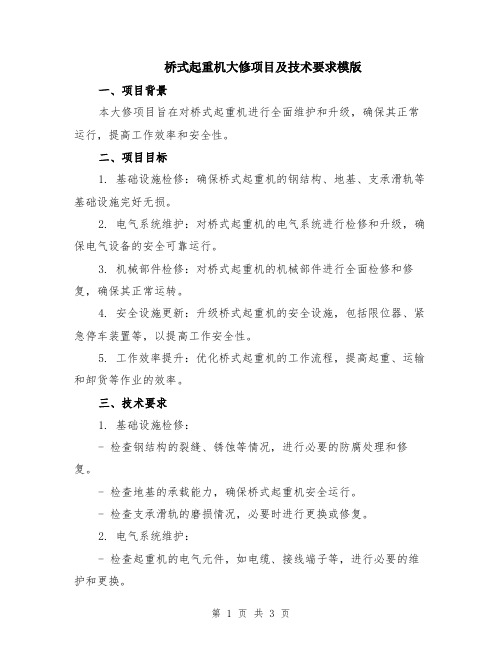 桥式起重机大修项目及技术要求模版

一、项目背景

本大修项目旨在对桥式起重机进行全面维护和升级，确保其正常运行，提高工作效率和安全性。

二、项目目标

1. 基础设施检修：确保桥式起重机的钢结构、地基、支承滑轨等基础设施完好无损。

2. 电气系统维护：对桥式起重机的电气系统进行检修和升级，确保电气设备的安全可靠运行。

3. 机械部件检修：对桥式起重机的机械部件进行全面检修和修复，确保其正常运转。

4. 安全设施更新：升级桥式起重机的安全设施，包括限位器、紧急停车装置等，以提高工作安全性。

5. 工作效率提升：优化桥式起重机的工作流程，提高起重、运输和卸货等作业的效率。

三、技术要求

1. 基础设施检修：

- 检查钢结构的裂缝、锈蚀等情况，进行必要的防腐处理和修复。

- 检查地基的承载能力，确保桥式起重机安全运行。

- 检查支承滑轨的磨损情况，必要时进行更换或修复。

2. 电气系统维护：

- 检查起重机的电气元件，如电缆、接线端子等，进行必要的维护和更换。

第 1 页 共 3 页